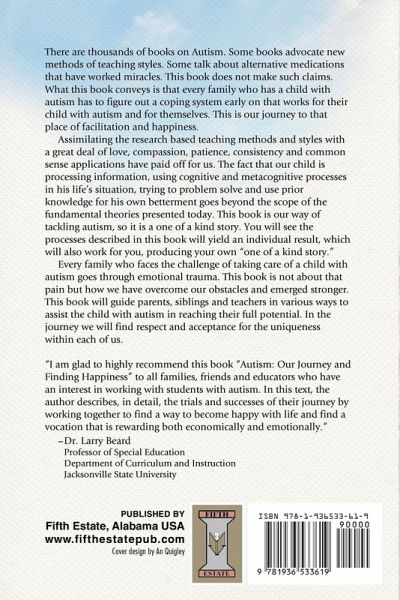 There are thousands of books on Autism. Some books advocate new methods of teaching styles. Some talk about alternative medications that have worked miracles. This book does not make such claims. What this book conveys is that every family who has a child with autism has to figure out a coping system early on that works for their child with autism and for themselves. This is our journey to that place of facilitation and happiness.

Assimilating the research based teaching methods and styles with a great deal of love, compassion, patience, consistency and common sense applications have paid off for us. The fact that our child is processing information, using cognitive and metacognitive processes in his life's situation, trying to problem solve and use prior knowledge for his own betterment goes beyond the scope of the fundamental theories presented today. This book is our way of tackling autism, so it is a one of a kind story. You will see the processes described in this book will yield an individual result, which will also work for you, producing your own "one of a kind story."

Every family who faces the challenge of taking care of a child with autism goes through emotional trauma. This book is not about that pain but how we have overcome our obstacles and emerged stronger. This book will guide parents, siblings and teachers in various ways to assist the child with autism in reaching their full potential. In the journey we will find respect and acceptance for the uniqueness within each of us.

"I am glad to highly recommend this book "Autism: Our Journey and Finding Happiness" to all families, friends and educators who have an interest in working with students with autism. In this text, the author describes, in detail, the trials and successes of their journey by working together to find a way to become happy with life and find a vocation that is rewarding both economically and emotionally."

–Dr. Larry Beard
Professor of Special Education
Department of Curriculum and Instruction
Jacksonville State University

PUBLISHED BY
Fifth Estate, Alabama USA
www.fifthestatepub.com
Cover design by An Quigley

FIFTH ESTATE

ISBN 978-1-936533-61-9
90000
9 781936 533619